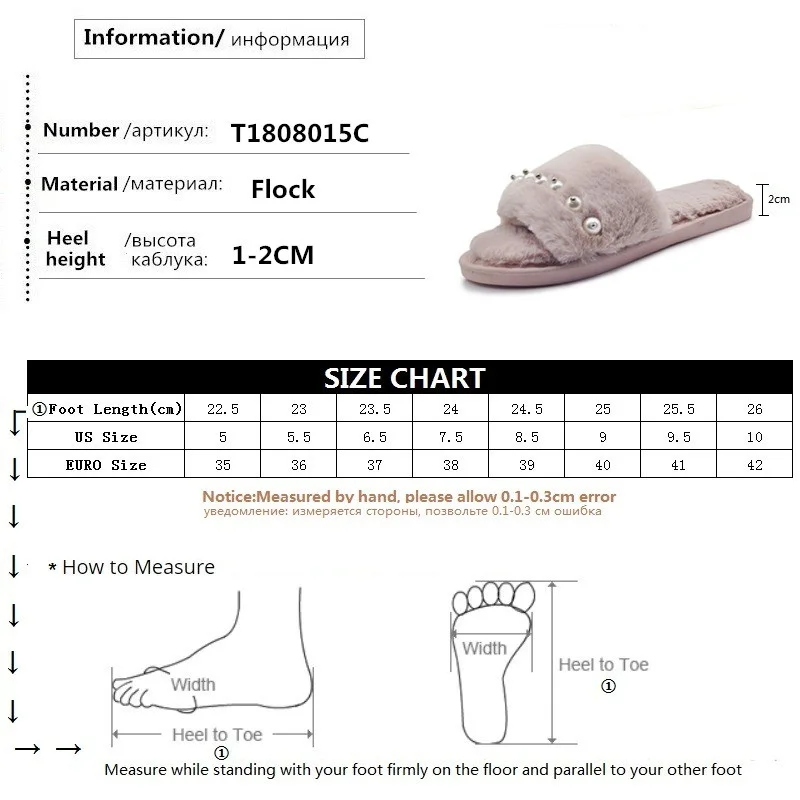 Information/ информация

Number /артикул: T1808015C

Material /материал: Flock

Heel height /высота каблука: 1-2CM

2cm

SIZE CHART

| ①Foot Length(cm) | 22.5 | 23 | 23.5 | 24 | 24.5 | 25 | 25.5 | 26 |
|---|---|---|---|---|---|---|---|---|
| US Size | 5 | 5.5 | 6.5 | 7.5 | 8.5 | 9 | 9.5 | 10 |
| EURO Size | 35 | 36 | 37 | 38 | 39 | 40 | 41 | 42 |

Notice:Measured by hand, please allow 0.1-0.3cm error
уведомление: измеряется стороны, позвольте 0.1-0.3 см ошибка

* How to Measure

Width

Heel to Toe
①

Width

Heel to Toe
①

Measure while standing with your foot firmly on the floor and parallel to your other foot